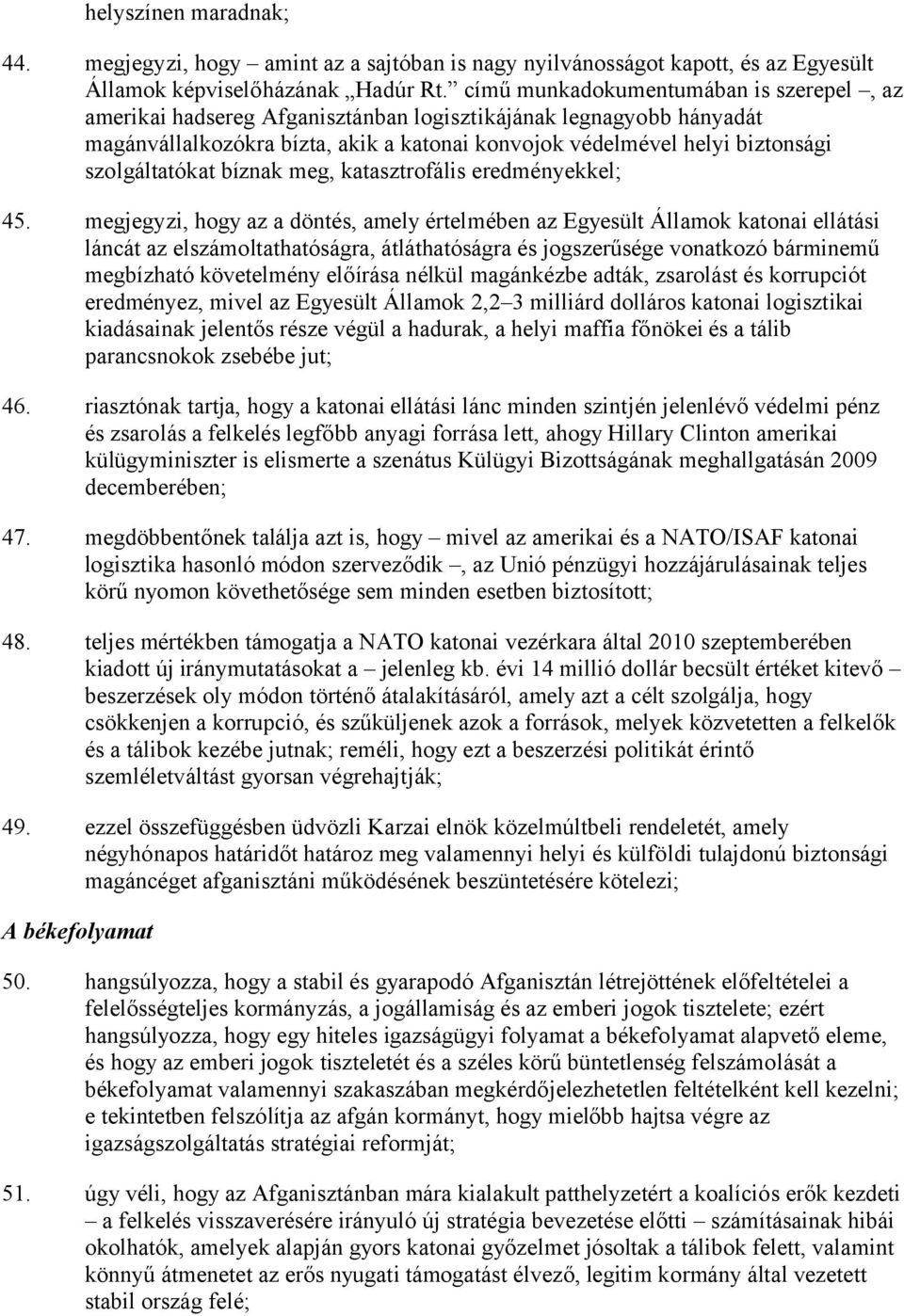 helyszínen maradnak;

44. megjegyzi, hogy – amint az a sajtóban is nagy nyilvánosságot kapott, és az Egyesült Államok képviselőházának „Hadúr Rt.” című munkadokumentumában is szerepel –, az amerikai hadsereg Afganisztánban logisztikájának legnagyobb hányadát magánvállalkozókra bízta, akik a katonai konvojok védelmével helyi biztonsági szolgáltatókat bíznak meg, katasztrofális eredményekkel;

45. megjegyzi, hogy az a döntés, amely értelmében az Egyesült Államok katonai ellátási láncát az elszámoltathatóságra, átláthatóságra és jogszerűsége vonatkozó bárminemű megbízható követelmény előírása nélkül magánkézbe adták, zsarolást és korrupciót eredményez, mivel az Egyesült Államok 2,2–3 milliárd dolláros katonai logisztikai kiadásainak jelentős része végül a hadurak, a helyi maffia főnökei és a tálib parancsnokok zsebébe jut;

46. riasztónak tartja, hogy a katonai ellátási lánc minden szintjén jelenlévő védelmi pénz és zsarolás a felkelés legfőbb anyagi forrása lett, ahogy Hillary Clinton amerikai külügyminiszter is elismerte a szenátus Külügyi Bizottságának meghallgatásán 2009 decemberében;

47. megdöbbentőnek találja azt is, hogy – mivel az amerikai és a NATO/ISAF katonai logisztika hasonló módon szerveződik –, az Unió pénzügyi hozzájárulásainak teljes körű nyomon követhetősége sem minden esetben biztosított;

48. teljes mértékben támogatja a NATO katonai vezérkara által 2010 szeptemberében kiadott új iránymutatásokat a – jelenleg kb. évi 14 millió dollár becsült értéket kitevő – beszerzések oly módon történő átalakításáról, amely azt a célt szolgálja, hogy csökkenjen a korrupció, és szűküljenek azok a források, melyek közvetetten a felkelők és a tálibok kezébe jutnak; reméli, hogy ezt a beszerzési politikát érintő szemléletváltást gyorsan végrehajtják;

49. ezzel összefüggésben üdvözli Karzai elnök közelmúltbeli rendeletét, amely négyhónapos határidőt határoz meg valamennyi helyi és külföldi tulajdonú biztonsági magáncéget afganisztáni működésének beszüntetésére kötelezi;

A békefolyamat

50. hangsúlyozza, hogy a stabil és gyarapodó Afganisztán létrejöttének előfeltételei a felelősségteljes kormányzás, a jogállamiság és az emberi jogok tisztelete; ezért hangsúlyozza, hogy egy hiteles igazságügyi folyamat a békefolyamat alapvető eleme, és hogy az emberi jogok tiszteletét és a széles körű büntetlenség felszámolását a békefolyamat valamennyi szakaszában megkérdőjelezhetetlen feltételként kell kezelni; e tekintetben felszólítja az afgán kormányt, hogy mielőbb hajtsa végre az igazságszolgáltatás stratégiai reformját;

51. úgy véli, hogy az Afganisztánban mára kialakult patthelyzetért a koalíciós erők kezdeti – a felkelés visszaverésére irányuló új stratégia bevezetése előtti – számításainak hibái okolhatók, amelyek alapján gyors katonai győzelmet jósoltak a tálibok felett, valamint könnyű átmenetet az erős nyugati támogatást élvező, legitim kormány által vezetett stabil ország felé;